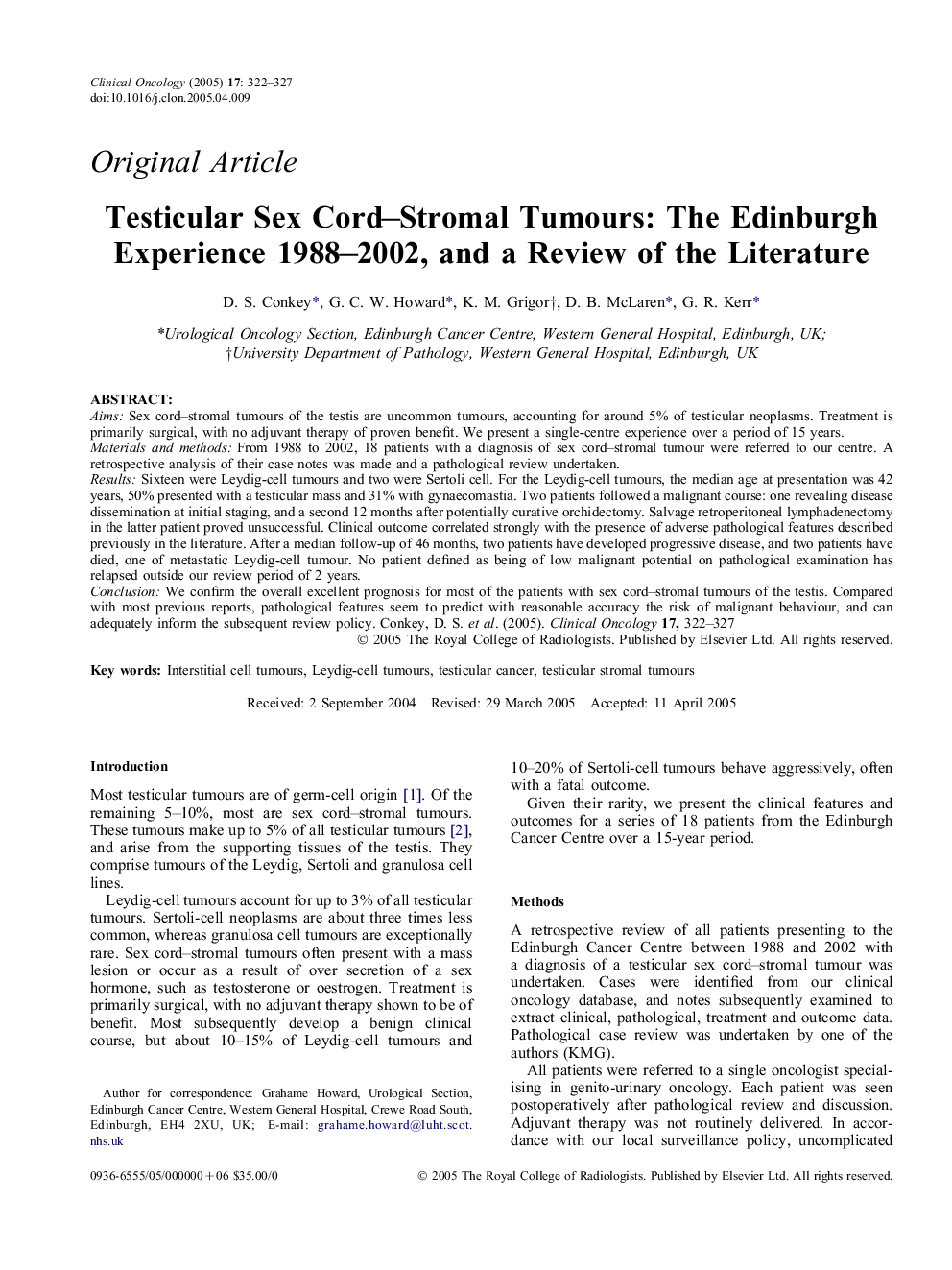 Clinical Oncology (2005) 17: 322–327
doi:10.1016/j.clon.2005.04.009

Original Article

Testicular Sex Cord–Stromal Tumours: The Edinburgh Experience 1988–2002, and a Review of the Literature

D. S. Conkey*, G. C. W. Howard*, K. M. Grigor†, D. B. McLaren*, G. R. Kerr*

*Urological Oncology Section, Edinburgh Cancer Centre, Western General Hospital, Edinburgh, UK; †University Department of Pathology, Western General Hospital, Edinburgh, UK

ABSTRACT:
Aims: Sex cord–stromal tumours of the testis are uncommon tumours, accounting for around 5% of testicular neoplasms. Treatment is primarily surgical, with no adjuvant therapy of proven benefit. We present a single-centre experience over a period of 15 years.
Materials and methods: From 1988 to 2002, 18 patients with a diagnosis of sex cord–stromal tumour were referred to our centre. A retrospective analysis of their case notes was made and a pathological review undertaken.
Results: Sixteen were Leydig-cell tumours and two were Sertoli cell. For the Leydig-cell tumours, the median age at presentation was 42 years, 50% presented with a testicular mass and 31% with gynaecomastia. Two patients followed a malignant course: one revealing disease dissemination at initial staging, and a second 12 months after potentially curative orchidectomy. Salvage retroperitoneal lymphadenectomy in the latter patient proved unsuccessful. Clinical outcome correlated strongly with the presence of adverse pathological features described previously in the literature. After a median follow-up of 46 months, two patients have developed progressive disease, and two patients have died, one of metastatic Leydig-cell tumour. No patient defined as being of low malignant potential on pathological examination has relapsed outside our review period of 2 years.
Conclusion: We confirm the overall excellent prognosis for most of the patients with sex cord–stromal tumours of the testis. Compared with most previous reports, pathological features seem to predict with reasonable accuracy the risk of malignant behaviour, and can adequately inform the subsequent review policy. Conkey, D. S. et al. (2005). Clinical Oncology 17, 322–327
© 2005 The Royal College of Radiologists. Published by Elsevier Ltd. All rights reserved.

Key words: Interstitial cell tumours, Leydig-cell tumours, testicular cancer, testicular stromal tumours

Received: 2 September 2004 Revised: 29 March 2005 Accepted: 11 April 2005

Introduction

Most testicular tumours are of germ-cell origin [1]. Of the remaining 5–10%, most are sex cord–stromal tumours. These tumours make up to 5% of all testicular tumours [2], and arise from the supporting tissues of the testis. They comprise tumours of the Leydig, Sertoli and granulosa cell lines.

Leydig-cell tumours account for up to 3% of all testicular tumours. Sertoli-cell neoplasms are about three times less common, whereas granulosa cell tumours are exceptionally rare. Sex cord–stromal tumours often present with a mass lesion or occur as a result of over secretion of a sex hormone, such as testosterone or oestrogen. Treatment is primarily surgical, with no adjuvant therapy shown to be of benefit. Most subsequently develop a benign clinical course, but about 10–15% of Leydig-cell tumours and

Author for correspondence: Grahame Howard, Urological Section, Edinburgh Cancer Centre, Western General Hospital, Crewe Road South, Edinburgh, EH4 2XU, UK; E-mail: grahame.howard@luht.scot.nhs.uk

10–20% of Sertoli-cell tumours behave aggressively, often with a fatal outcome.

Given their rarity, we present the clinical features and outcomes for a series of 18 patients from the Edinburgh Cancer Centre over a 15-year period.

Methods

A retrospective review of all patients presenting to the Edinburgh Cancer Centre between 1988 and 2002 with a diagnosis of a testicular sex cord–stromal tumour was undertaken. Cases were identified from our clinical oncology database, and notes subsequently examined to extract clinical, pathological, treatment and outcome data. Pathological case review was undertaken by one of the authors (KMG).

All patients were referred to a single oncologist specialising in genito-urinary oncology. Each patient was seen postoperatively after pathological review and discussion. Adjuvant therapy was not routinely delivered. In accordance with our local surveillance policy, uncomplicated

0936-6555/05/000000+06 $35.00/0 © 2005 The Royal College of Radiologists. Published by Elsevier Ltd. All rights reserved.